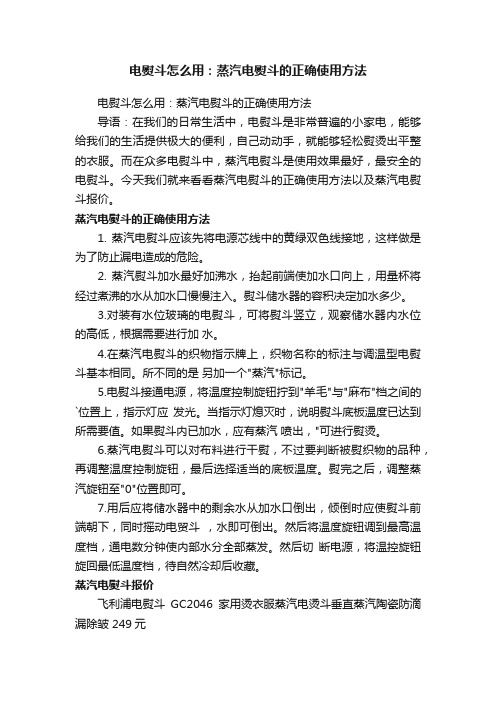 电熨斗怎么用：蒸汽电熨斗的正确使用方法

电熨斗怎么用：蒸汽电熨斗的正确使用方法

导语：在我们的日常生活中，电熨斗是非常普遍的小家电，能够给我们的生活提供极大的便利，自己动动手，就能够轻松熨烫出平整的衣服。而在众多电熨斗中，蒸汽电熨斗是使用效果最好，最安全的电熨斗。今天我们就来看看蒸汽电熨斗的正确使用方法以及蒸汽电熨斗报价。

蒸汽电熨斗的正确使用方法

1. 蒸汽电熨斗应该先将电源芯线中的黄绿双色线接地，这样做是为了防止漏电造成的危险。

2. 蒸汽熨斗加水最好加沸水，抬起前端使加水口向上，用量杯将经过煮沸的水从加水口慢慢注入。熨斗储水器的容积决定加水多少。

3.对装有水位玻璃的电熨斗，可将熨斗竖立，观察储水器内水位的高低，根据需要进行加 水。

4.在蒸汽电熨斗的织物指示牌上，织物名称的标注与调温型电熨斗基本相同。所不同的是 另加一个"蒸汽"标记。

5.电熨斗接通电源，将温度控制旋钮拧到"羊毛"与"麻布"档之间的`位置上，指示灯应 发光。当指示灯熄灭时，说明熨斗底板温度已达到所需要值。如果熨斗内已加水，应有蒸汽 喷出，"可进行熨烫。

6.蒸汽电熨斗可以对布料进行干熨，不过要判断被熨织物的品种，再调整温度控制旋钮，最后选择适当的底板温度。熨完之后，调整蒸汽旋钮至"0"位置即可。

7.用后应将储水器中的剩余水从加水口倒出，倾倒时应使熨斗前端朝下，同时摇动电贸斗 ，水即可倒出。然后将温度旋钮调到最高温度档，通电数分钟使内部水分全部蒸发。然后切 断电源，将温控旋钮旋回最低温度档，待自然冷却后收藏。

蒸汽电熨斗报价

飞利浦电熨斗 GC2046 家用烫衣服蒸汽电烫斗垂直蒸汽陶瓷防滴漏除皱 249 元